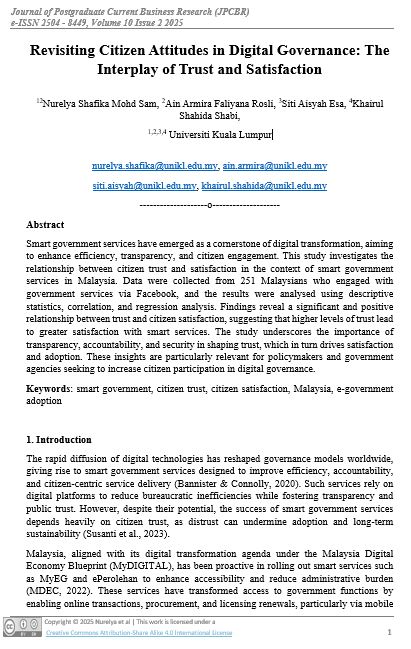 Journal of Postgraduate Current Business Research (JPCBR)
e-ISSN 2504 - 8449, Volume 10 Issue 2 2025

Revisiting Citizen Attitudes in Digital Governance: The Interplay of Trust and Satisfaction

$^{12}$Nurelya Shafika Mohd Sam, $^{2}$Ain Armira Faliyana Rosli, $^{3}$Siti Aisyah Esa, $^{4}$Khairul Shahida Shabi,

$^{1,2,3,4}$ Universiti Kuala Lumpur

nurelya.shafika@unikl.edu.my, ain.armira@unikl.edu.my

siti.aisyah@unikl.edu.my, khairul.shahida@unikl.edu.my

--------------------o--------------------

Abstract

Smart government services have emerged as a cornerstone of digital transformation, aiming to enhance efficiency, transparency, and citizen engagement. This study investigates the relationship between citizen trust and satisfaction in the context of smart government services in Malaysia. Data were collected from 251 Malaysians who engaged with government services via Facebook, and the results were analysed using descriptive statistics, correlation, and regression analysis. Findings reveal a significant and positive relationship between trust and citizen satisfaction, suggesting that higher levels of trust lead to greater satisfaction with smart services. The study underscores the importance of transparency, accountability, and security in shaping trust, which in turn drives satisfaction and adoption. These insights are particularly relevant for policymakers and government agencies seeking to increase citizen participation in digital governance.

Keywords: smart government, citizen trust, citizen satisfaction, Malaysia, e-government adoption

1. Introduction

The rapid diffusion of digital technologies has reshaped governance models worldwide, giving rise to smart government services designed to improve efficiency, accountability, and citizen-centric service delivery (Bannister & Connolly, 2020). Such services rely on digital platforms to reduce bureaucratic inefficiencies while fostering transparency and public trust. However, despite their potential, the success of smart government services depends heavily on citizen trust, as distrust can undermine adoption and long-term sustainability (Susanti et al., 2023).

Malaysia, aligned with its digital transformation agenda under the Malaysia Digital Economy Blueprint (MyDIGITAL), has been proactive in rolling out smart services such as MyEG and ePerolehan to enhance accessibility and reduce administrative burden (MDEC, 2022). These services have transformed access to government functions by enabling online transactions, procurement, and licensing renewals, particularly via mobile

Copyright © 2025 Nurelya et al | This work is licensed under a
Creative Commons Attribution-Share Alike 4.0 International License

1